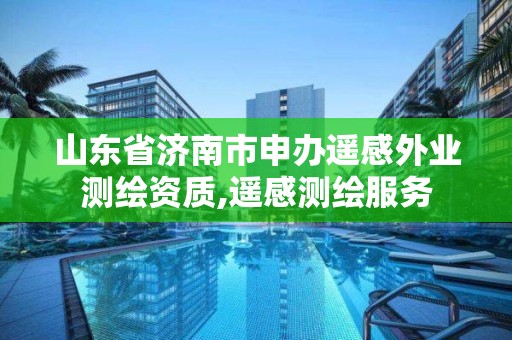 山东省济南市申办遥感外业测绘资质,遥感测绘服务